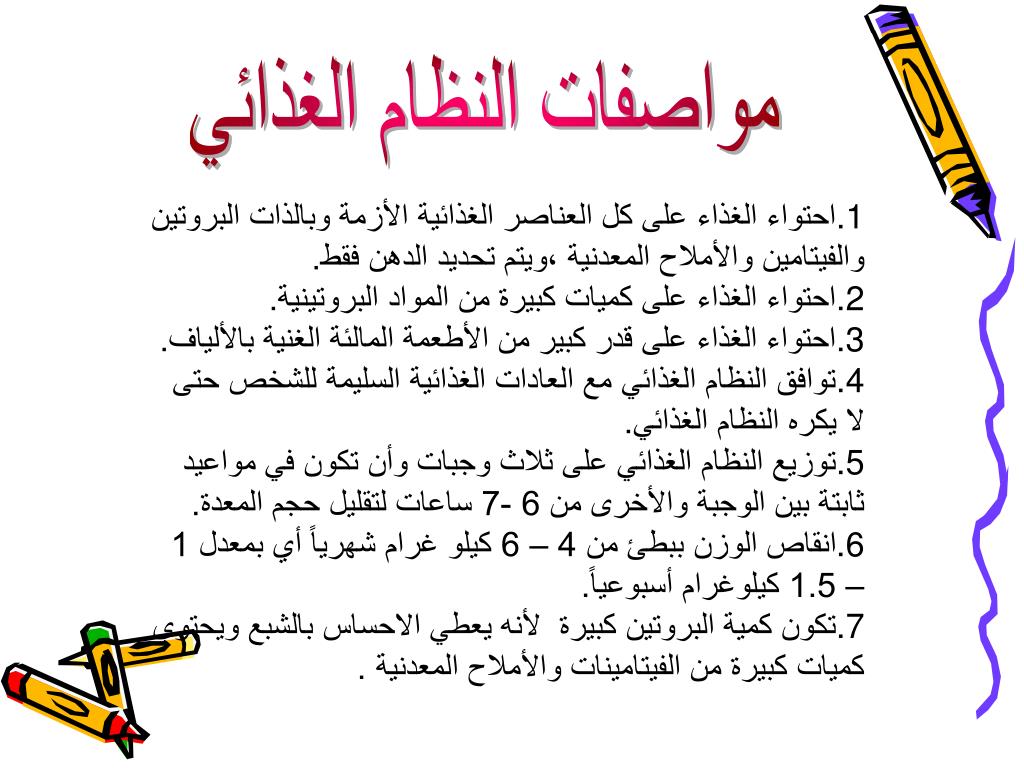 مواصفات النظام الغذائي

1.احتواء الغذاء على كل العناصر الغذائية الأزمة وبالذات البروتين والفيتامين والأملاح المعدنية ،ويتم تحديد الدهن فقط.
2.احتواء الغذاء على كميات كبيرة من المواد البروتينية.
3.احتواء الغذاء على قدر كبير من الأطعمة المالئة الغنية بالألياف.
4.توافق النظام الغذائي مع العادات الغذائية السليمة للشخص حتى لا يكره النظام الغذائي.
5.توزيع النظام الغذائي على ثلاث وجبات وأن تكون في مواعيد ثابتة بين الوجبة والأخرى من 6 -7 ساعات لتقليل حجم المعدة.
6.انقاص الوزن ببطئ من 4 – 6 كيلو غرام شهرياً أي بمعدل 1 – 1.5 كيلوغرام أسبوعياً.
7.تكون كمية البروتين كبيرة لأنه يعطي الاحساس بالشبع ويحتوي كميات كبيرة من الفيتامينات والأملاح المعدنية .